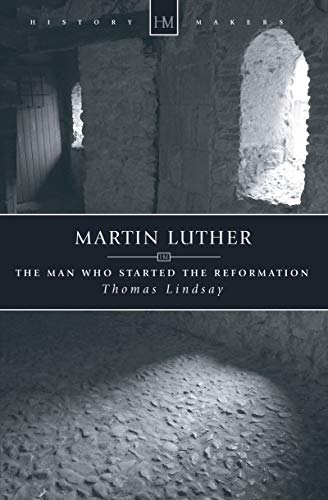 HISTORY HM MAKERS

MARTIN LUTHER

HM

THE MAN WHO STARTED THE REFORMATION

Thomas Lindsay